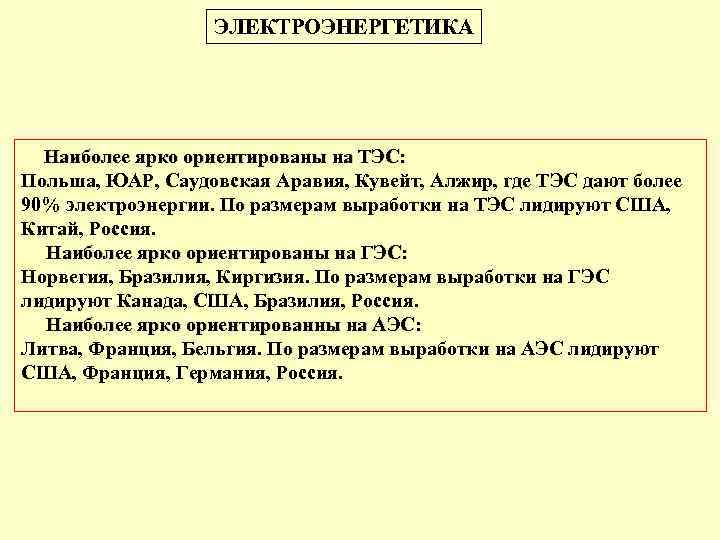 ЭЛЕКТРОЭНЕРГЕТИКА

Наиболее ярко ориентированы на ТЭС:
Польша, ЮАР, Саудовская Аравия, Кувейт, Алжир, где ТЭС дают более 90% электроэнергии. По размерам выработки на ТЭС лидируют США, Китай, Россия.

Наиболее ярко ориентированы на ГЭС:
Норвегия, Бразилия, Киргизия. По размерам выработки на ГЭС лидируют Канада, США, Бразилия, Россия.

Наиболее ярко ориентированны на АЭС:
Литва, Франция, Бельгия. По размерам выработки на АЭС лидируют США, Франция, Германия, Россия.